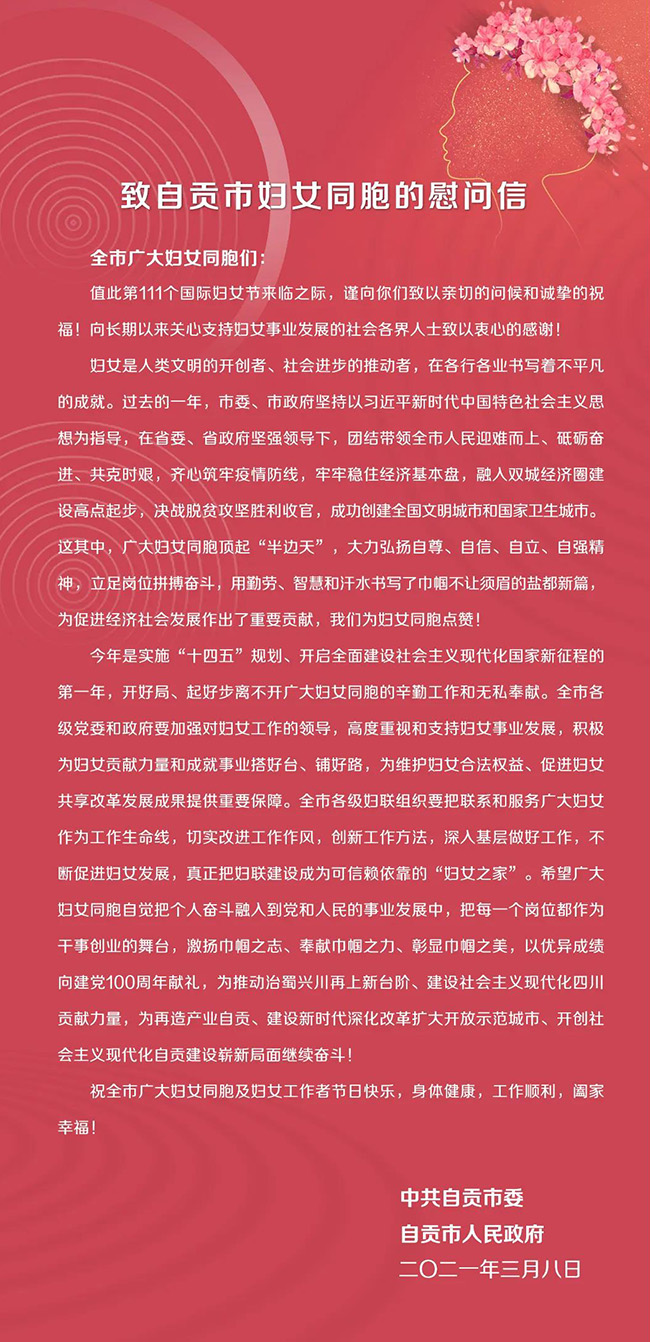 致自贡市妇女同胞的慰问信

全市广大妇女同胞们：

值此第111个国际妇女节来临之际，谨向你们致以亲切的问候和诚挚的祝福！向长期以来关心支持妇女事业发展的社会各界人士致以衷心的感谢！

妇女是人类文明的开创者、社会进步的推动者，在各行各业书写着不平凡的成就。过去的一年，市委、市政府坚持以习近平新时代中国特色社会主义思想为指导，在省委、省政府坚强领导下，团结带领全市人民迎难而上、砥砺奋进、共克时艰，齐心筑牢疫情防线，牢牢稳住经济基本盘，融入双城经济圈建设高点起步，决战脱贫攻坚胜利收官，成功创建全国文明城市和国家卫生城市。这其中，广大妇女同胞顶起“半边天”，大力弘扬自尊、自信、自立、自强精神，立足岗位拼搏奋斗，用勤劳、智慧和汗水书写了巾帼不让须眉的盐都新篇，为促进经济社会发展作出了重要贡献，我们为妇女同胞点赞！

今年是实施“十四五”规划、开启全面建设社会主义现代化国家新征程的第一年，开好局、起好步离不开广大妇女同胞的辛勤工作和无私奉献。全市各级党委和政府要加强对妇女工作的领导，高度重视和支持妇女事业发展，积极为妇女贡献力量和成就事业搭好台、铺好路，为维护妇女合法权益、促进妇女共享改革发展成果提供重要保障。全市各级妇联组织要把联系和服务广大妇女作为工作生命线，切实改进工作作风，创新工作方法，深入基层做好工作，不断促进妇女发展，真正把妇联建设成为可信赖依靠的“妇女之家”。希望广大妇女同胞自觉把个人奋斗融入到党和人民的事业发展中，把每一个岗位都作为干事创业的舞台，激扬巾帼之志、奉献巾帼之力、彰显巾帼之美，以优异成绩向建党100周年献礼，为推动治蜀兴川再上新台阶、建设社会主义现代化四川贡献力量，为再造产业自贡、建设新时代深化改革扩大开放示范城市、开创社会主义现代化自贡建设崭新局面继续奋斗！

祝全市广大妇女同胞及妇女工作者节日快乐，身体健康，工作顺利，阖家幸福！

中共自贡市委
自贡市人民政府
二〇二一年三月八日